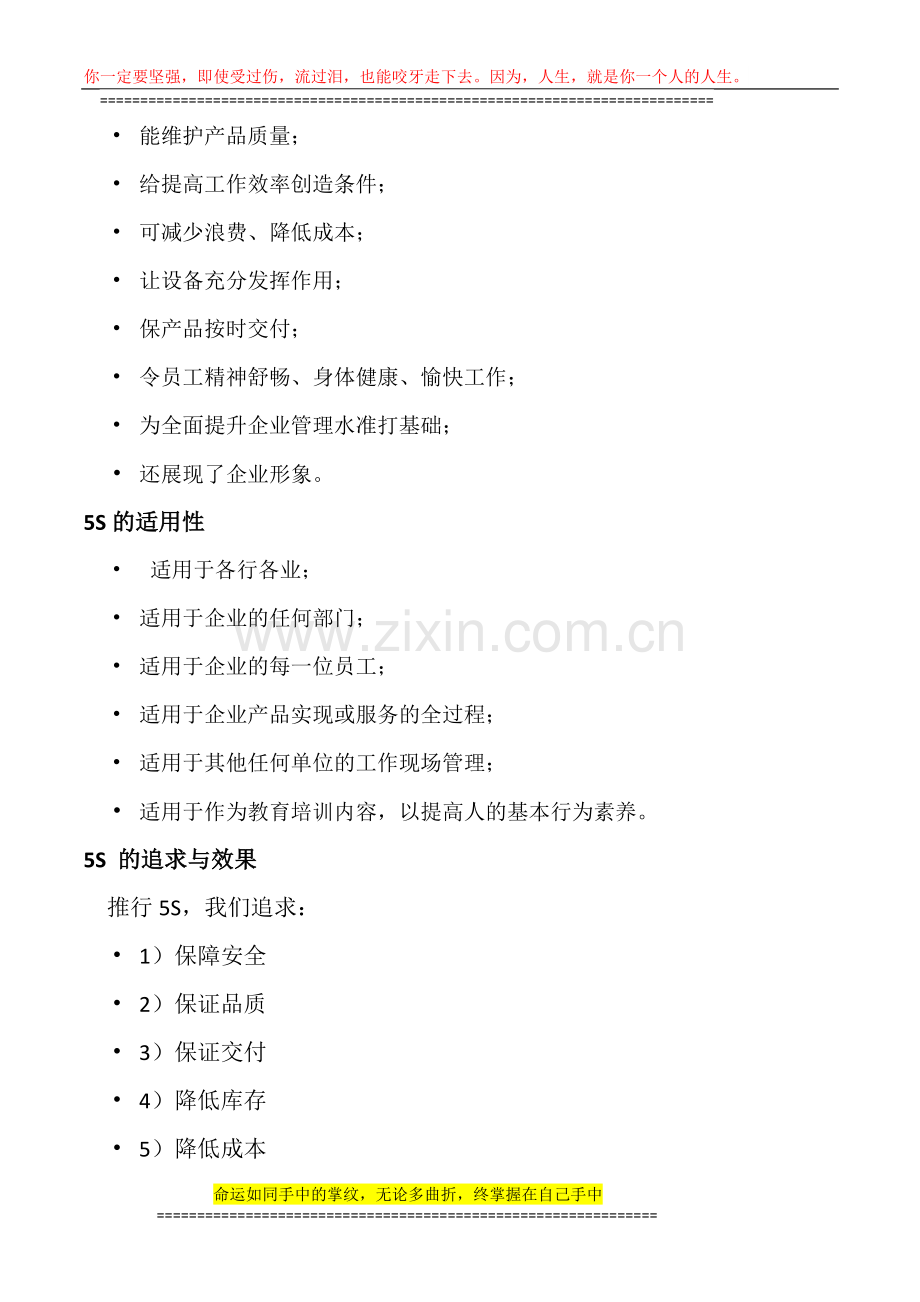 你一定要坚强，即使受过伤，流过泪，也能咬牙走下去。因为，人生，就是你一个人的人生。

==========================================================================

• 能维护产品质量；

• 给提高工作效率创造条件；

• 可减少浪费、降低成本；

• 让设备充分发挥作用；

• 保产品按时交付；

• 令员工精神舒畅、身体健康、愉快工作；

• 为全面提升企业管理水准打基础；

• 还展现了企业形象。

5S 的适用性

• 适用于各行各业；

• 适用于企业的任何部门；

• 适用于企业的每一位员工；

• 适用于企业产品实现或服务的全过程；

• 适用于其他任何单位的工作现场管理；

• 适用于作为教育培训内容，以提高人的基本行为素养。

5S 的追求与效果

推行 5S，我们追求：

• 1）保障安全

• 2）保证品质

• 3）保证交付

• 4）降低库存

• 5）降低成本

www.zixin.com.cn

命运如同手中的掌纹，无论多曲折，终掌握在自己手中

============================================================